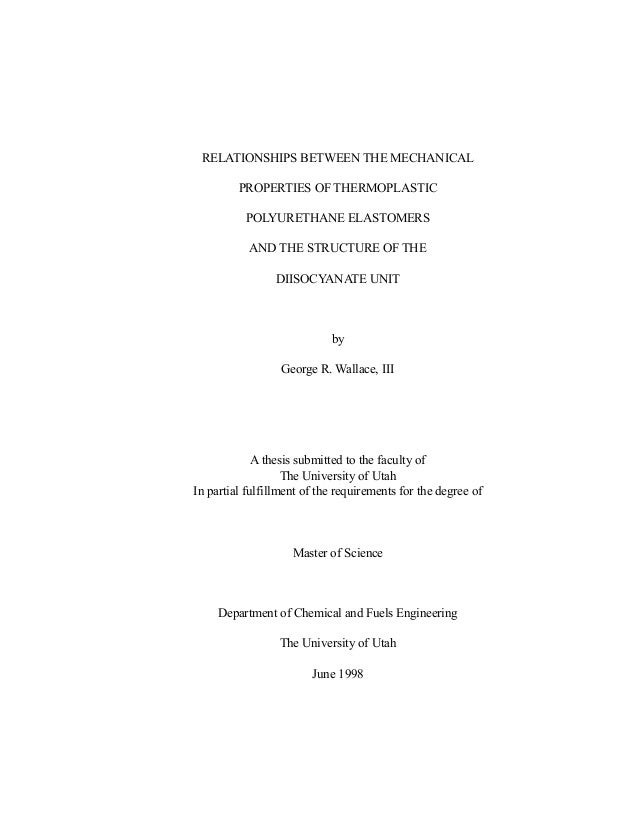 RELATIONSHIPS BETWEEN THE MECHANICAL

PROPERTIES OF THERMOPLASTIC

POLYURETHANE ELASTOMERS

AND THE STRUCTURE OF THE

DIISOCYANATE UNIT

by

George R. Wallace, III

A thesis submitted to the faculty of
The University of Utah
In partial fulfillment of the requirements for the degree of

Master of Science

Department of Chemical and Fuels Engineering

The University of Utah

June 1998